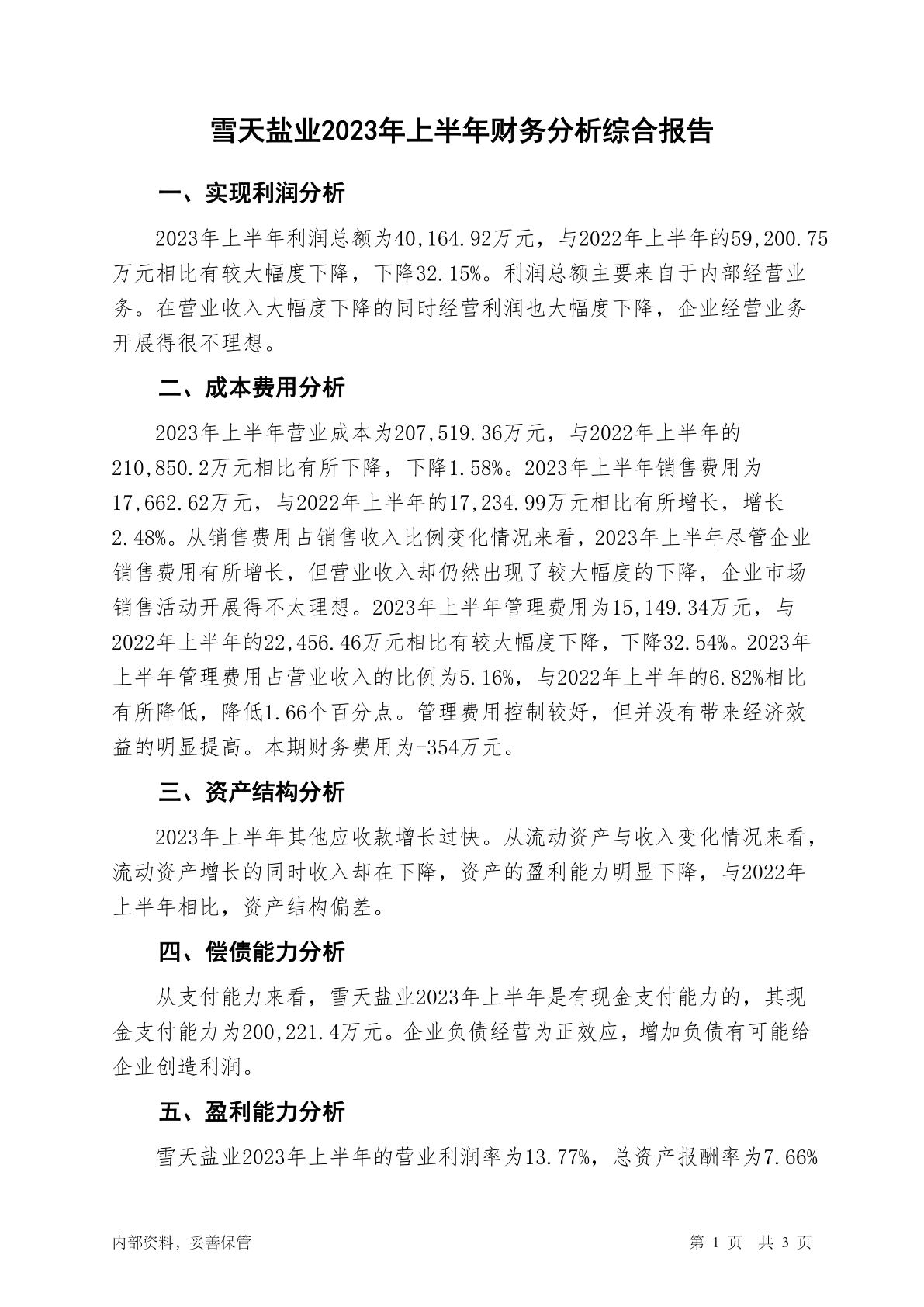 雪天盐业2023年上半年财务分析综合报告

一、实现利润分析

2023年上半年利润总额为40,164.92万元，与2022年上半年的59,200.75万元相比有较大幅度下降，下降32.15%。利润总额主要来自于内部经营业务。在营业收入大幅度下降的同时经营利润也大幅度下降，企业经营业务开展得很不理想。

二、成本费用分析

2023年上半年营业成本为207,519.36万元，与2022年上半年的210,850.2万元相比有所下降，下降1.58%。2023年上半年销售费用为17,662.62万元，与2022年上半年的17,234.99万元相比有所增长，增长2.48%。从销售费用占销售收入比例变化情况来看，2023年上半年尽管企业销售费用有所增长，但营业收入却仍然出现了较大幅度的下降，企业市场销售活动开展得不太理想。2023年上半年管理费用为15,149.34万元，与2022年上半年的22,456.46万元相比有较大幅度下降，下降32.54%。2023年上半年管理费用占营业收入的比例为5.16%，与2022年上半年的6.82%相比有所降低，降低1.66个百分点。管理费用控制较好，但并没有带来经济效益的明显提高。本期财务费用为-354万元。

三、资产结构分析

2023年上半年其他应收款增长过快。从流动资产与收入变化情况来看，流动资产增长的同时收入却在下降，资产的盈利能力明显下降，与2022年上半年相比，资产结构偏差。

四、偿债能力分析

从支付能力来看，雪天盐业2023年上半年是有现金支付能力的，其现金支付能力为200,221.4万元。企业负债经营为正效应，增加负债有可能给企业创造利润。

五、盈利能力分析

雪天盐业2023年上半年的营业利润率为13.77%，总资产报酬率为7.66%

内部资料，妥善保管　　第 1 页　共 3 页